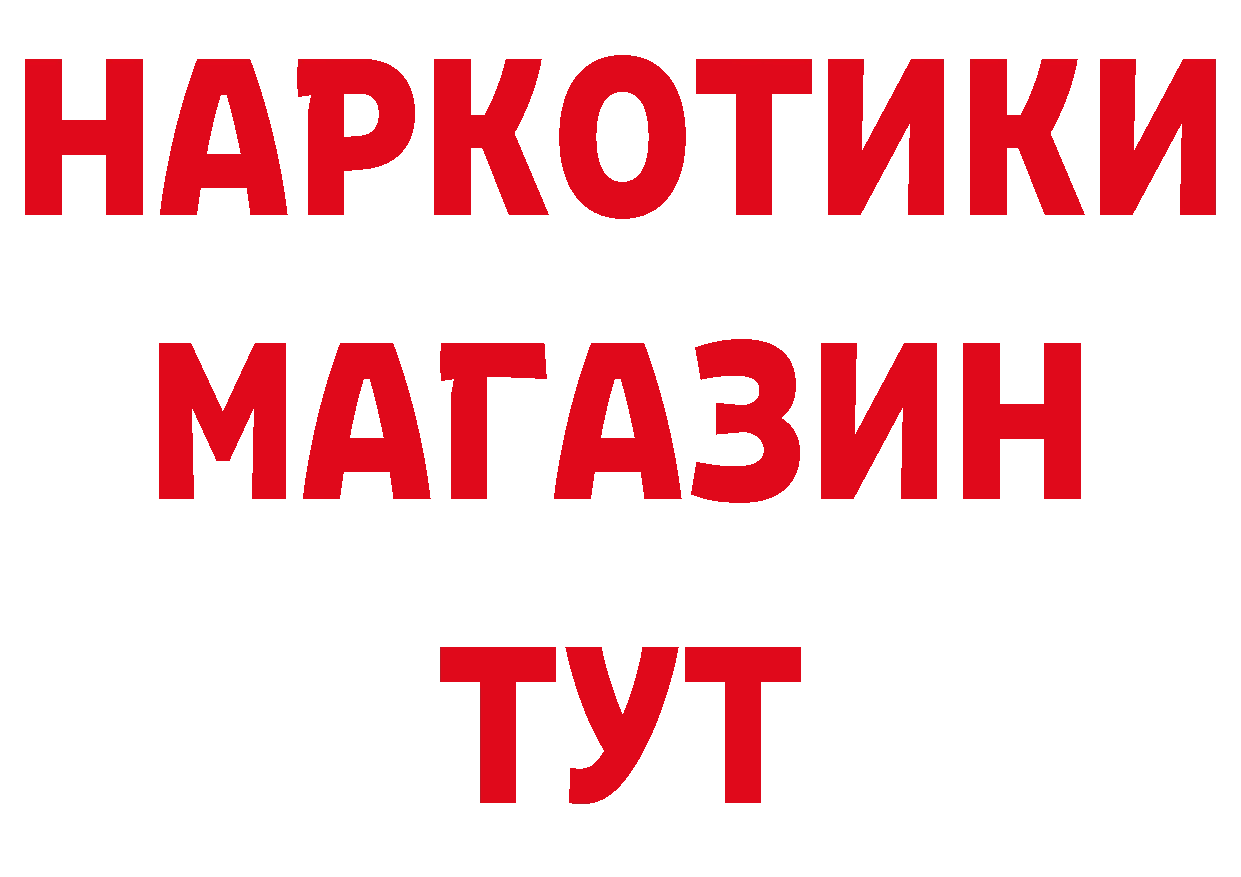 НАРКОТИКИ
МАГАЗИН
ТУТ